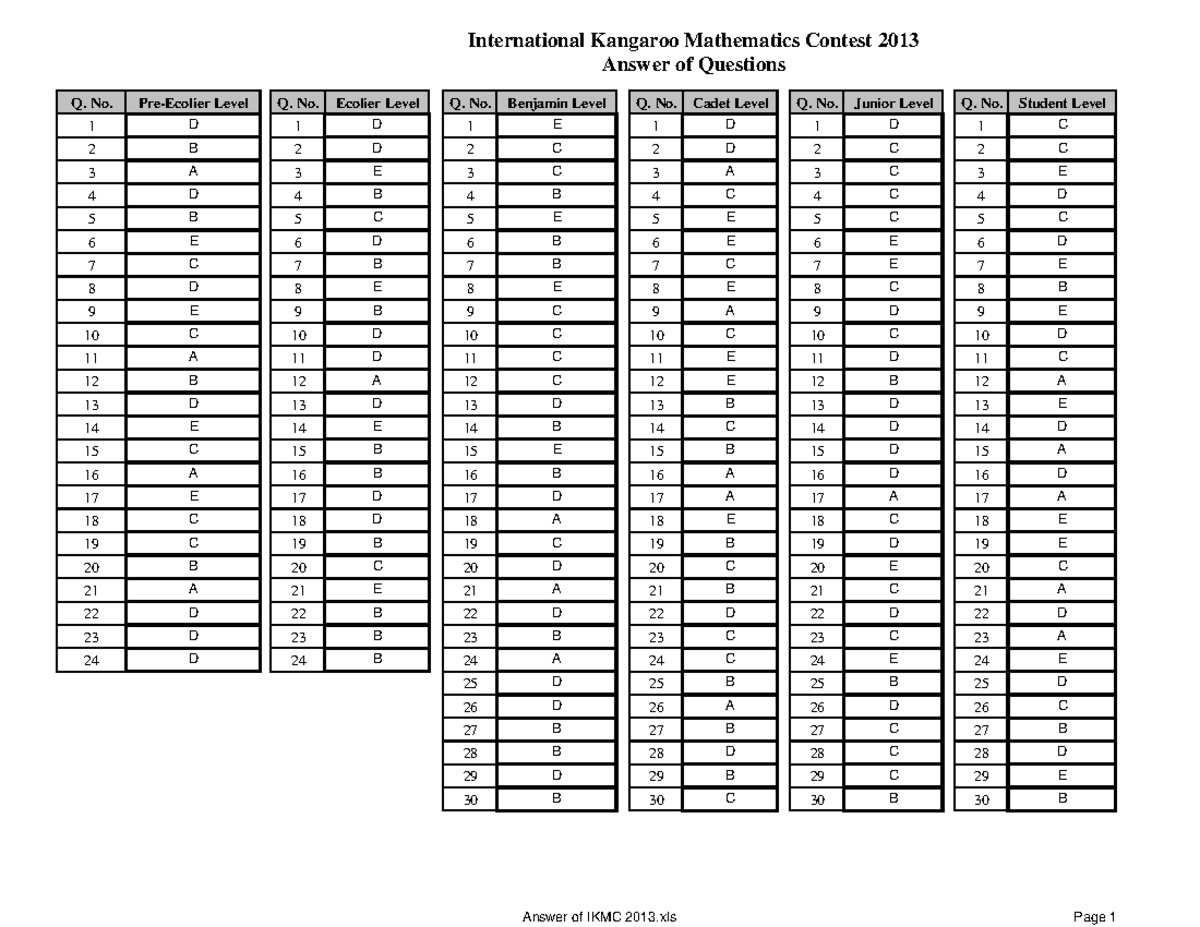 International Kangaroo Mathematics Contest 2013
Answer of Questions

| Q. No. | Pre-Ecolier Level |
|---|---|
| 1 | D |
| 2 | B |
| 3 | A |
| 4 | D |
| 5 | B |
| 6 | E |
| 7 | C |
| 8 | D |
| 9 | E |
| 10 | C |
| 11 | A |
| 12 | B |
| 13 | D |
| 14 | E |
| 15 | C |
| 16 | A |
| 17 | E |
| 18 | C |
| 19 | C |
| 20 | B |
| 21 | A |
| 22 | D |
| 23 | D |
| 24 | D |

| Q. No. | Ecolier Level |
|---|---|
| 1 | D |
| 2 | D |
| 3 | E |
| 4 | B |
| 5 | C |
| 6 | D |
| 7 | B |
| 8 | E |
| 9 | B |
| 10 | D |
| 11 | D |
| 12 | A |
| 13 | D |
| 14 | E |
| 15 | B |
| 16 | B |
| 17 | D |
| 18 | D |
| 19 | B |
| 20 | C |
| 21 | E |
| 22 | B |
| 23 | B |
| 24 | B |

| Q. No. | Benjamin Level |
|---|---|
| 1 | E |
| 2 | C |
| 3 | C |
| 4 | B |
| 5 | E |
| 6 | B |
| 7 | B |
| 8 | E |
| 9 | C |
| 10 | C |
| 11 | C |
| 12 | C |
| 13 | D |
| 14 | B |
| 15 | E |
| 16 | B |
| 17 | D |
| 18 | A |
| 19 | C |
| 20 | D |
| 21 | A |
| 22 | D |
| 23 | B |
| 24 | A |
| 25 | D |
| 26 | D |
| 27 | B |
| 28 | B |
| 29 | D |
| 30 | B |

| Q. No. | Cadet Level |
|---|---|
| 1 | D |
| 2 | D |
| 3 | A |
| 4 | C |
| 5 | E |
| 6 | E |
| 7 | C |
| 8 | E |
| 9 | A |
| 10 | C |
| 11 | E |
| 12 | E |
| 13 | B |
| 14 | C |
| 15 | B |
| 16 | A |
| 17 | A |
| 18 | E |
| 19 | B |
| 20 | C |
| 21 | B |
| 22 | D |
| 23 | C |
| 24 | C |
| 25 | B |
| 26 | A |
| 27 | B |
| 28 | D |
| 29 | B |
| 30 | C |

| Q. No. | Junior Level |
|---|---|
| 1 | D |
| 2 | C |
| 3 | C |
| 4 | C |
| 5 | C |
| 6 | E |
| 7 | E |
| 8 | C |
| 9 | D |
| 10 | C |
| 11 | D |
| 12 | B |
| 13 | D |
| 14 | D |
| 15 | D |
| 16 | D |
| 17 | A |
| 18 | C |
| 19 | D |
| 20 | E |
| 21 | C |
| 22 | D |
| 23 | C |
| 24 | E |
| 25 | B |
| 26 | D |
| 27 | C |
| 28 | C |
| 29 | C |
| 30 | B |

| Q. No. | Student Level |
|---|---|
| 1 | C |
| 2 | C |
| 3 | E |
| 4 | D |
| 5 | C |
| 6 | D |
| 7 | E |
| 8 | B |
| 9 | E |
| 10 | D |
| 11 | C |
| 12 | A |
| 13 | E |
| 14 | D |
| 15 | A |
| 16 | D |
| 17 | A |
| 18 | E |
| 19 | E |
| 20 | C |
| 21 | A |
| 22 | D |
| 23 | A |
| 24 | E |
| 25 | D |
| 26 | C |
| 27 | B |
| 28 | D |
| 29 | E |
| 30 | B |

Answer of IKMC 2013.xls

Page 1